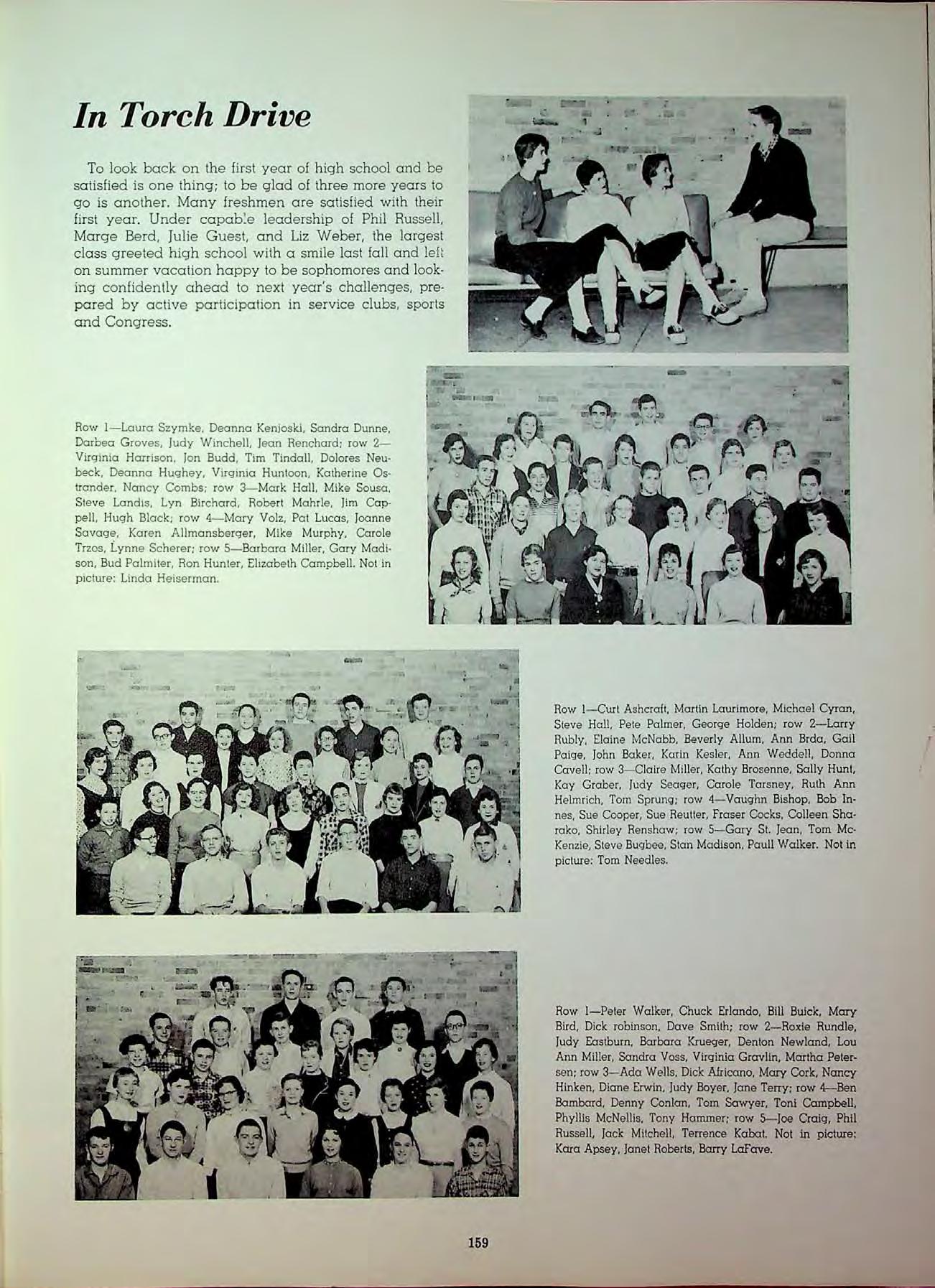 In Torch Drive

To look back on the first year of high school and be satisfied is one thing; to be glad of three more years to go is another. Many freshmen are satisfied with their first year. Under capable leadership of Phil Russell, Marge Berd, Julie Guest, and Liz Weber, the largest class greeted high school with a smile last fall and left on summer vacation happy to be sophomores and looking confidently ahead to next year's challenges, prepared by active participation in service clubs, sports and Congress.

Row 1—Laura Szymke, Deanna Kenjoski, Sandra Dunne, Darbea Groves, Judy Winchell, Jean Renchard; row 2—Virginia Harrison, Jon Budd, Tim Tindall, Dolores Neubeck, Deanna Hughey, Virginia Huntoon, Katherine Ostrander, Nancy Combs; row 3—Mark Hall, Mike Sousa, Steve Landis, Lyn Birchard, Robert Mahrle, Jim Cappell, Hugh Black; row 4—Mary Volz, Pat Lucas, Joanne Savage, Karen Allmansberger, Mike Murphy, Carole Trzos, Lynne Scherer; row 5—Barbara Miller, Gary Madison, Bud Palmiter, Ron Hunter, Elizabeth Campbell. Not in picture: Linda Heiserman.

Row 1—Curt Ashcraft, Martin Laurimore, Michael Cyran, Steve Hall, Pete Palmer, George Holden; row 2—Larry Rubly, Elaine McNabb, Beverly Allum, Ann Brda, Gail Paige, John Baker, Karin Kesler, Ann Weddell, Donna Cavell; row 3—Claire Miller, Kathy Brosenne, Sally Hunt, Kay Graber, Judy Seager, Carole Tarsney, Ruth Ann Helmrich, Tom Sprung; row 4—Vaughn Bishop, Bob Innes, Sue Cooper, Sue Reutter, Fraser Cocks, Colleen Sharako, Shirley Renshaw; row 5—Gary St. Jean, Tom McKenzie, Steve Bugbee, Stan Madison, Paull Walker. Not in picture: Tom Needles.

Row 1—Peter Walker, Chuck Erlando, Bill Buick, Mary Bird, Dick robinson, Dave Smith; row 2—Roxie Rundle, Judy Eastburn, Barbara Krueger, Denton Newland, Lou Ann Miller, Sandra Voss, Virginia Gravlin, Martha Petersen; row 3—Ada Wells, Dick Africano, Mary Cork, Nancy Hinken, Diane Erwin, Judy Boyer, Jane Terry; row 4—Ben Bambard, Denny Conlan, Tom Sawyer, Toni Campbell, Phyllis McNellis, Tony Hammer; row 5—Joe Craig, Phil Russell, Jack Mitchell, Terrence Kabat. Not in picture: Kara Apsey, Janet Roberts, Barry LaFave.

159